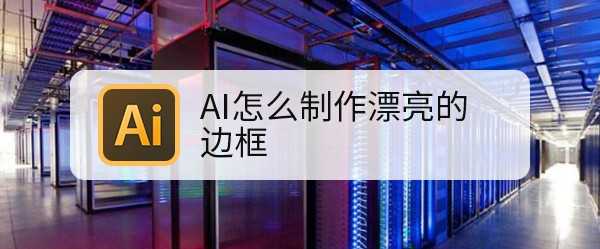 Ai

AI怎么制作漂亮的边框